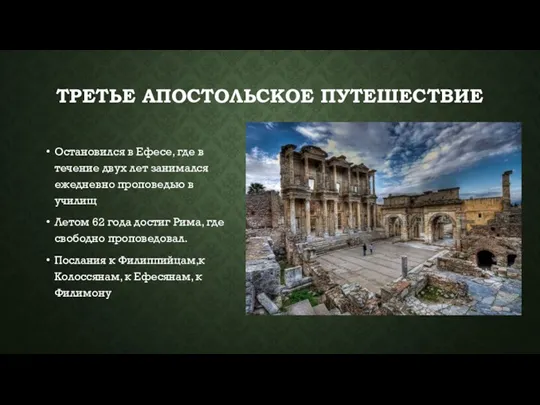 ТРЕТЬЕ АПОСТОЛЬСКОЕ ПУТЕШЕСТВИЕ

• Остановился в Ефесе, где в течение двух лет занимался ежедневно проповедью в училищ

• Летом 62 года достиг Рима, где свободно проповедовал.

• Послания к Филиппийцам,к Колоссянам, к Ефесянам, к Филимону